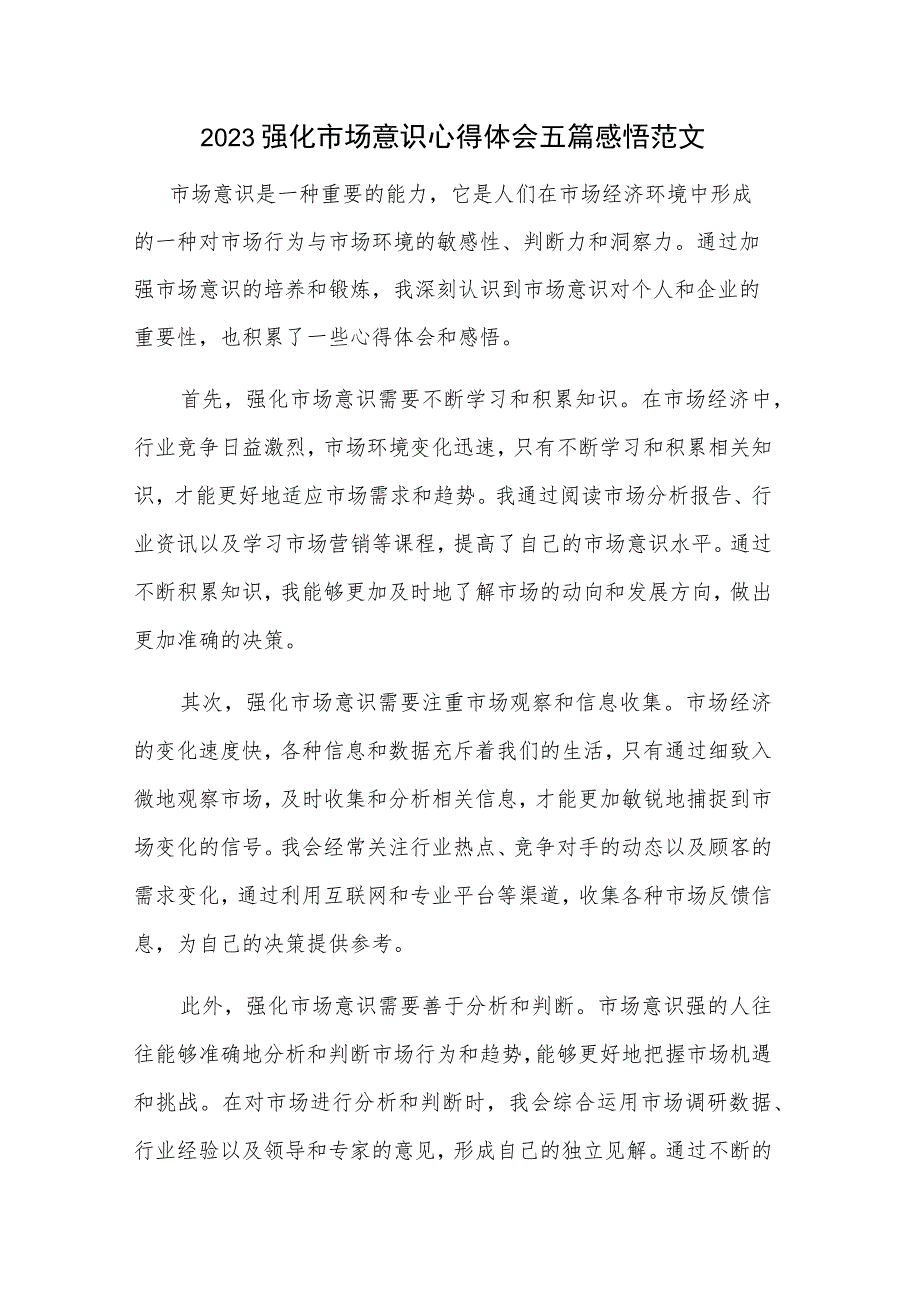 2023强化市场意识心得体会五篇感悟范文

市场意识是一种重要的能力，它是人们在市场经济环境中形成的一种对市场行为与市场环境的敏感性、判断力和洞察力。通过加强市场意识的培养和锻炼，我深刻认识到市场意识对个人和企业的重要性，也积累了一些心得体会和感悟。

首先，强化市场意识需要不断学习和积累知识。在市场经济中，行业竞争日益激烈，市场环境变化迅速，只有不断学习和积累相关知识，才能更好地适应市场需求和趋势。我通过阅读市场分析报告、行业资讯以及学习市场营销等课程，提高了自己的市场意识水平。通过不断积累知识，我能够更加及时地了解市场的动向和发展方向，做出更加准确的决策。

其次，强化市场意识需要注重市场观察和信息收集。市场经济的变化速度快，各种信息和数据充斥着我们的生活，只有通过细致入微地观察市场，及时收集和分析相关信息，才能更加敏锐地捕捉到市场变化的信号。我会经常关注行业热点、竞争对手的动态以及顾客的需求变化，通过利用互联网和专业平台等渠道，收集各种市场反馈信息，为自己的决策提供参考。

此外，强化市场意识需要善于分析和判断。市场意识强的人往往能够准确地分析和判断市场行为和趋势，能够更好地把握市场机遇和挑战。在对市场进行分析和判断时，我会综合运用市场调研数据、行业经验以及领导和专家的意见，形成自己的独立见解。通过不断的